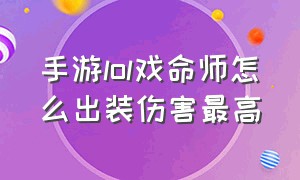 手游lol戏命师怎么出装伤害最高